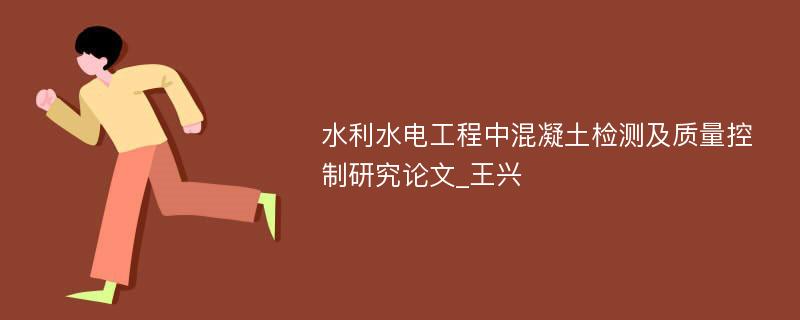 水利水电工程中混凝土检测及质量控制研究论文_王兴